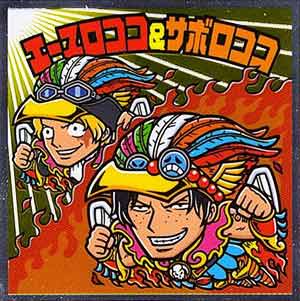 エースロココ&サボロココ